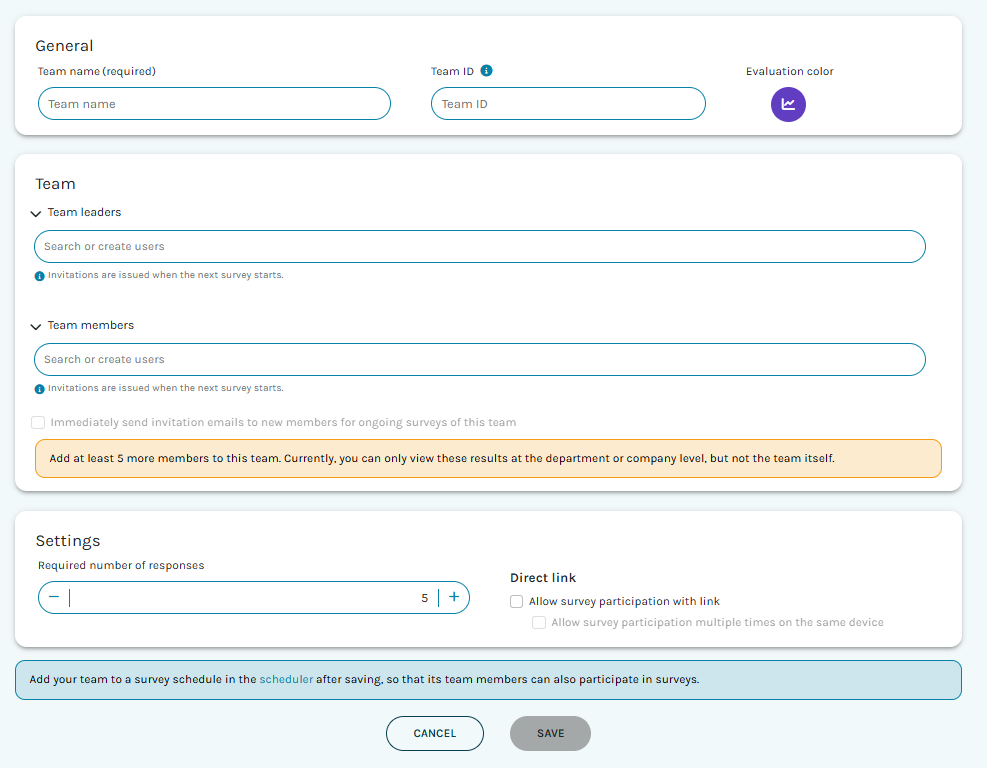 General

Team name (required)

Team name

Team ID

Team ID

Evaluation color

Team

Team leaders

Search or create users

Invitations are issued when the next survey starts.

Team members

Search or create users

Invitations are issued when the next survey starts.

Immediately send invitation emails to new members for ongoing surveys of this team

Add at least 5 more members to this team. Currently, you can only view these results at the department or company level, but not the team itself.

Settings

Required number of responses

−

5

+

Direct link

Allow survey participation with link

Allow survey participation multiple times on the same device

Add your team to a survey schedule in the scheduler after saving, so that its team members can also participate in surveys.

CANCEL

SAVE